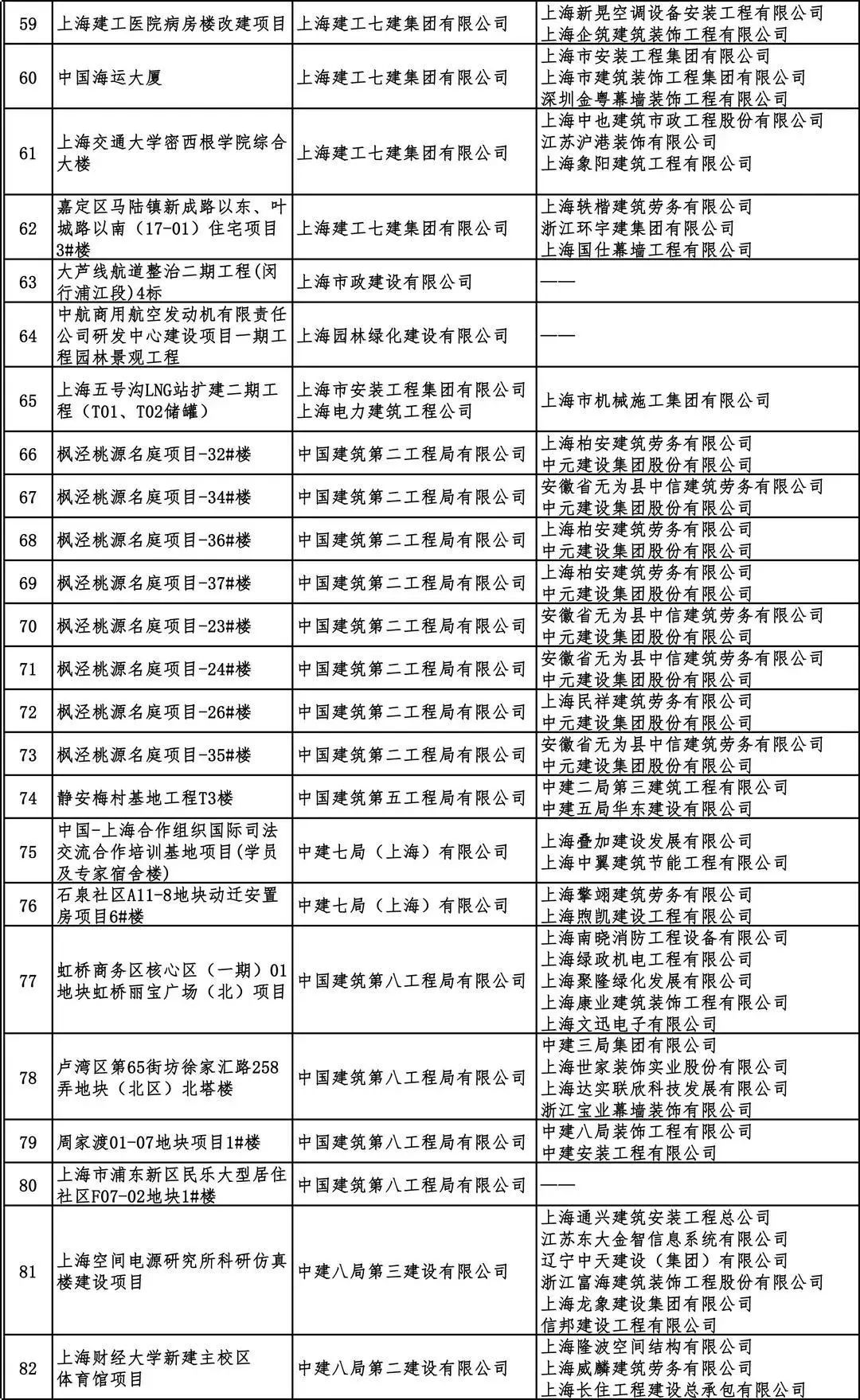 | 59 | 上海建工医院病房楼改建项目 | 上海建工七建集团有限公司 | 上海新晃空调设备安装工程有限公司 上海企筑建筑装饰工程有限公司 |
|---|---|---|---|
| 60 | 中国海运大厦 | 上海建工七建集团有限公司 | 上海市安装工程集团有限公司 上海市建筑装饰工程集团有限公司 深圳金粤幕墙装饰工程有限公司 |
| 61 | 上海交通大学密西根学院综合大楼 | 上海建工七建集团有限公司 | 上海中也建筑市政工程股份有限公司 江苏沪港装饰有限公司 上海象阳建筑工程有限公司 |
| 62 | 嘉定区马陆镇新成路以东、叶城路以南（17-01）住宅项目3#楼 | 上海建工七建集团有限公司 | 上海轶楷建筑劳务有限公司 浙江环宇建集团有限公司 上海国仕幕墙工程有限公司 |
| 63 | 大芦线航道整治二期工程(闵行浦江段)4标 | 上海市政建设有限公司 | —— |
| 64 | 中航商用航空发动机有限责任公司研发中心建设项目一期工程园林景观工程 | 上海园林绿化建设有限公司 | —— |
| 65 | 上海五号沟LNG站扩建二期工程（T01、T02储罐） | 上海市安装工程集团有限公司 上海电力建筑工程公司 | 上海市机械施工集团有限公司 |
| 66 | 枫泾桃源名庭项目-32#楼 | 中国建筑第二工程局有限公司 | 上海柏安建筑劳务有限公司 中元建设集团股份有限公司 |
| 67 | 枫泾桃源名庭项目-34#楼 | 中国建筑第二工程局有限公司 | 安徽省无为县中信建筑劳务有限公司 中元建设集团股份有限公司 |
| 68 | 枫泾桃源名庭项目-36#楼 | 中国建筑第二工程局有限公司 | 上海柏安建筑劳务有限公司 中元建设集团股份有限公司 |
| 69 | 枫泾桃源名庭项目-37#楼 | 中国建筑第二工程局有限公司 | 上海柏安建筑劳务有限公司 中元建设集团股份有限公司 |
| 70 | 枫泾桃源名庭项目-23#楼 | 中国建筑第二工程局有限公司 | 安徽省无为县中信建筑劳务有限公司 中元建设集团股份有限公司 |
| 71 | 枫泾桃源名庭项目-24#楼 | 中国建筑第二工程局有限公司 | 安徽省无为县中信建筑劳务有限公司 中元建设集团股份有限公司 |
| 72 | 枫泾桃源名庭项目-26#楼 | 中国建筑第二工程局有限公司 | 上海民祥建筑劳务有限公司 中元建设集团股份有限公司 |
| 73 | 枫泾桃源名庭项目-35#楼 | 中国建筑第二工程局有限公司 | 安徽省无为县中信建筑劳务有限公司 中元建设集团股份有限公司 |
| 74 | 静安梅村基地工程T3楼 | 中国建筑第五工程局有限公司 | 中建二局第三建筑工程有限公司 中建五局华东建设有限公司 |
| 75 | 中国-上海合作组织国际司法交流合作培训基地项目(学员及专家宿舍楼) | 中建七局（上海）有限公司 | 上海叠加建设发展有限公司 上海中翼建筑节能工程有限公司 |
| 76 | 石泉社区A11-8地块动迁安置房项目6#楼 | 中建七局（上海）有限公司 | 上海擎翊建筑劳务有限公司 上海煦凯建设工程有限公司 |
| 77 | 虹桥商务区核心区（一期）01地块虹桥丽宝广场（北）项目 | 中国建筑第八工程局有限公司 | 上海南晓消防工程设备有限公司 上海绿政机电工程有限公司 上海聚隆绿化发展有限公司 上海康业建筑装饰工程有限公司 上海文迅电子有限公司 |
| 78 | 卢湾区第65街坊徐家汇路258弄地块（北区）北塔楼 | 中国建筑第八工程局有限公司 | 中建三局集团有限公司 上海世家装饰实业股份有限公司 上海达实联欣科技发展有限公司 浙江宝业幕墙装饰有限公司 |
| 79 | 周家渡01-07地块项目1#楼 | 中国建筑第八工程局有限公司 | 中建八局装饰工程有限公司 中建安装工程有限公司 |
| 80 | 上海市浦东新区民乐大型居住社区F07-02地块1#楼 | 中国建筑第八工程局有限公司 | —— |
| 81 | 上海空间电源研究所科研仿真楼建设项目 | 中建八局第三建设有限公司 | 上海通兴建筑安装工程总公司 江苏东大金智信息系统有限公司 辽宁中天建设（集团）有限公司 浙江富海建筑装饰工程股份有限公司 上海龙象建设集团有限公司 信邦建设工程有限公司 |
| 82 | 上海财经大学新建主校区体育馆项目 | 中建八局第二建设有限公司 | 上海隆波空间结构有限公司 上海威麟建筑劳务有限公司 上海长住工程建设总承包有限公司 |